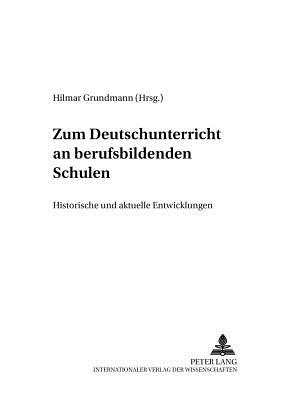 Hilmar Grundmann (Hrsg.)

Zum Deutschunterricht an berufsbildenden Schulen

Historische und aktuelle Entwicklungen

PETER LANG
INTERNATIONALER VERLAG DER WISSENSCHAFTEN